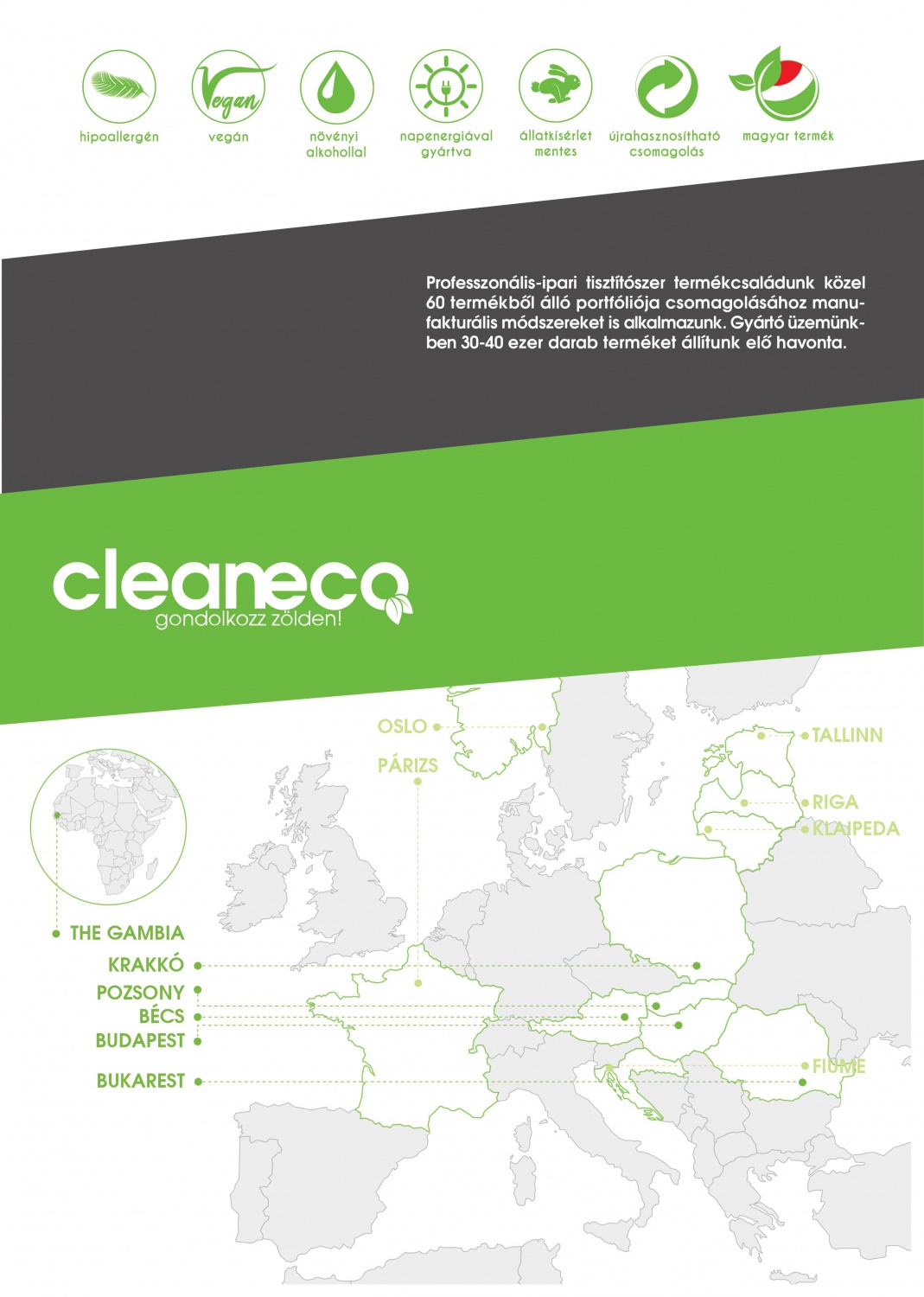 Vegan

hipoallergén

vegán

növényi alkohollal

napenergiával gyártva

állatkísérlet mentes

újrahasznosítható csomagolás

magyar termék

Professzonális-ipari tisztítószer termékcsaládunk közel 60 termékből álló portfóliója csomagolásához manufakturális módszereket is alkalmazunk. Gyártó üzemünkben 30-40 ezer darab terméket állítunk elő havonta.

cleaneco
gondolkozz zölden!

OSLO

PÁRIZS

TALLINN

RIGA

KLAIPEDA

THE GAMBIA

KRAKKÓ

POZSONY

BÉCS

BUDAPEST

BUKAREST

FIUME